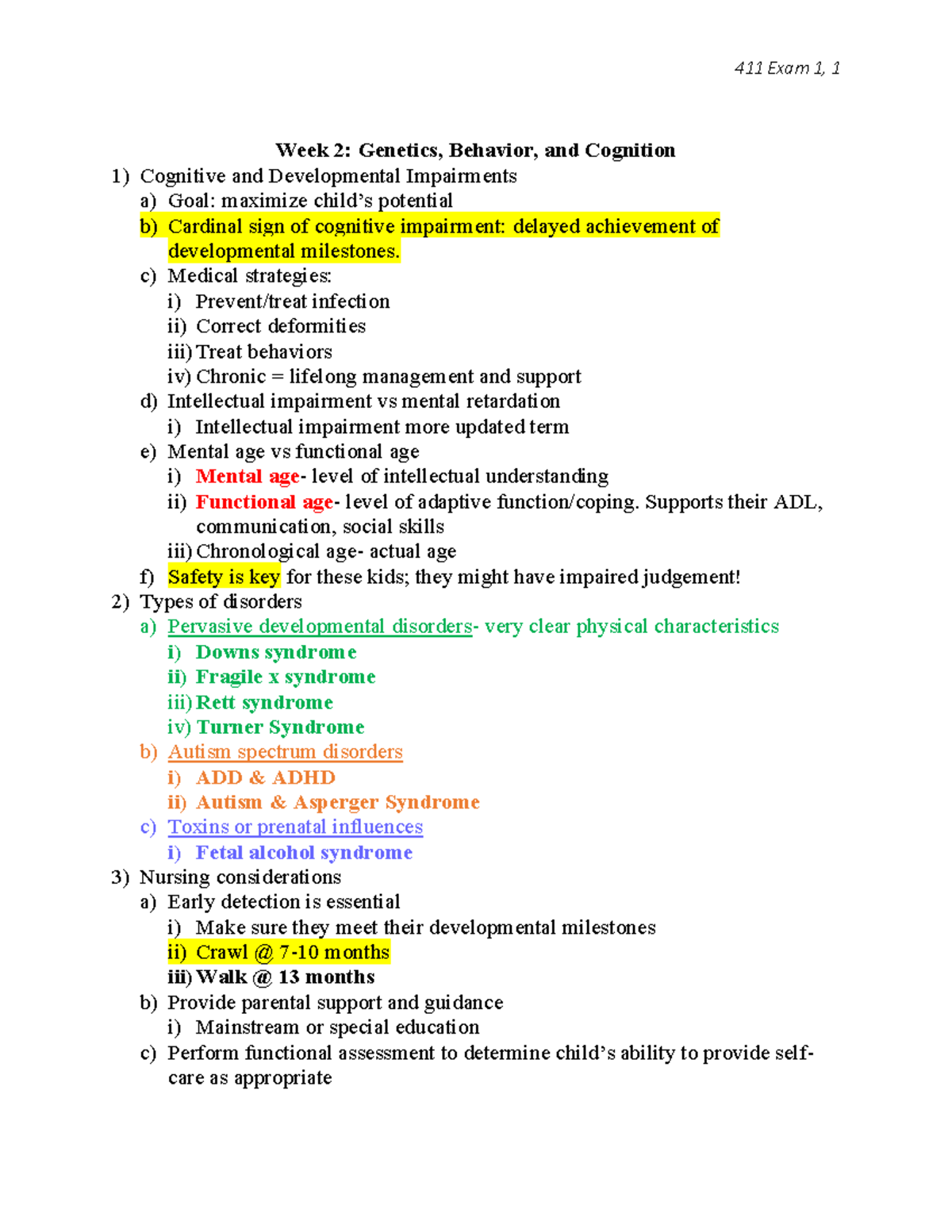 411 Exam 1, 1

Week 2: Genetics, Behavior, and Cognition

1) Cognitive and Developmental Impairments
a) Goal: maximize child's potential
b) Cardinal sign of cognitive impairment: delayed achievement of developmental milestones.
c) Medical strategies:
i) Prevent/treat infection
ii) Correct deformities
iii) Treat behaviors
iv) Chronic = lifelong management and support
d) Intellectual impairment vs mental retardation
i) Intellectual impairment more updated term
e) Mental age vs functional age
i) Mental age- level of intellectual understanding
ii) Functional age- level of adaptive function/coping. Supports their ADL, communication, social skills
iii) Chronological age- actual age
f) Safety is key for these kids; they might have impaired judgement!
2) Types of disorders
a) Pervasive developmental disorders- very clear physical characteristics
i) Downs syndrome
ii) Fragile x syndrome
iii) Rett syndrome
iv) Turner Syndrome
b) Autism spectrum disorders
i) ADD & ADHD
ii) Autism & Asperger Syndrome
c) Toxins or prenatal influences
i) Fetal alcohol syndrome
3) Nursing considerations
a) Early detection is essential
i) Make sure they meet their developmental milestones
ii) Crawl @ 7-10 months
iii) Walk @ 13 months
b) Provide parental support and guidance
i) Mainstream or special education
c) Perform functional assessment to determine child's ability to provide self-care as appropriate